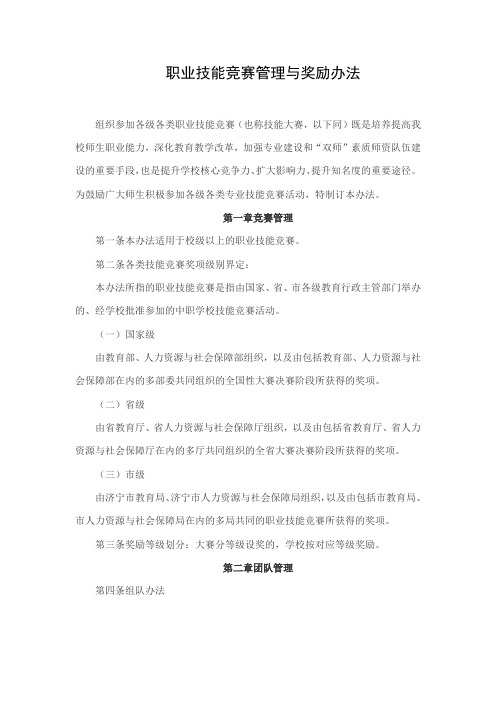 职业技能竞赛管理与奖励办法

组织参加各级各类职业技能竞赛（也称技能大赛，以下同）既是培养提高我校师生职业能力，深化教育教学改革，加强专业建设和“双师”素质师资队伍建设的重要手段，也是提升学校核心竞争力、扩大影响力、提升知名度的重要途径。为鼓励广大师生积极参加各级各类专业技能竞赛活动，特制订本办法。

第一章竞赛管理

第一条本办法适用于校级以上的职业技能竞赛。

第二条各类技能竞赛奖项级别界定：

本办法所指的职业技能竞赛是指由国家、省、市各级教育行政主管部门举办的、经学校批准参加的中职学校技能竞赛活动。

（一）国家级

由教育部、人力资源与社会保障部组织，以及由包括教育部、人力资源与社会保障部在内的多部委共同组织的全国性大赛决赛阶段所获得的奖项。

（二）省级

由省教育厅、省人力资源与社会保障厅组织，以及由包括省教育厅、省人力资源与社会保障厅在内的多厅共同组织的全省大赛决赛阶段所获得的奖项。

（三）市级

由济宁市教育局、济宁市人力资源与社会保障局组织，以及由包括市教育局、市人力资源与社会保障局在内的多局共同的职业技能竞赛所获得的奖项。

第三条奖励等级划分：大赛分等级设奖的，学校按对应等级奖励。

第二章团队管理

第四条组队办法